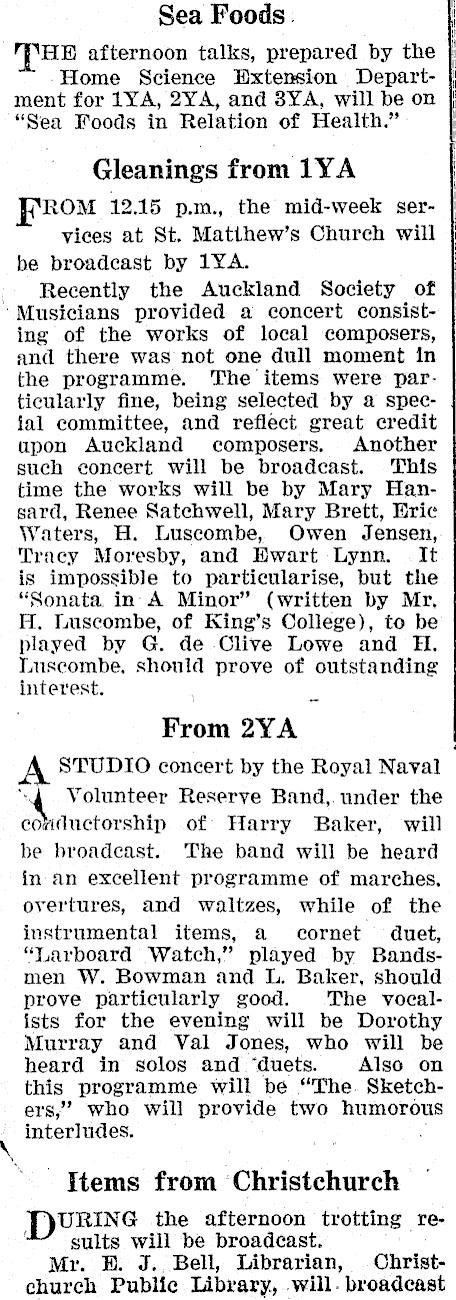 Sea Foods

THE afternoon talks, prepared by the Home Science Extension Department for 1YA, 2YA, and 3YA, will be on "Sea Foods in Relation of Health."

Gleanings from 1YA

FROM 12.15 p.m., the mid-week services at St. Matthew's Church will be broadcast by 1YA.

Recently the Auckland Society of Musicians provided a concert consisting of the works of local composers, and there was not one dull moment in the programme. The items were particularly fine, being selected by a special committee, and reflect great credit upon Auckland composers. Another such concert will be broadcast. This time the works will be by Mary Hansard, Renee Satchwell, Mary Brett, Eric Waters, H. Luscombe, Owen Jensen, Tracy Moresby, and Ewart Lynn. It is impossible to particularise, but the "Sonata in A Minor" (written by Mr. H. Luscombe, of King's College), to be played by G. de Clive Lowe and H. Luscombe, should prove of outstanding interest.

From 2YA

A STUDIO concert by the Royal Naval Volunteer Reserve Band, under the conductorship of Harry Baker, will be broadcast. The band will be heard in an excellent programme of marches, overtures, and waltzes, while of the instrumental items, a cornet duet, "Larboard Watch," played by Bandsmen W. Bowman and L. Baker, should prove particularly good. The vocalists for the evening will be Dorothy Murray and Val Jones, who will be heard in solos and duets. Also on this programme will be "The Sketchers," who will provide two humorous interludes.

Items from Christchurch

DURING the afternoon trotting results will be broadcast.

Mr. E. J. Bell, Librarian, Christchurch Public Library, will broadcast